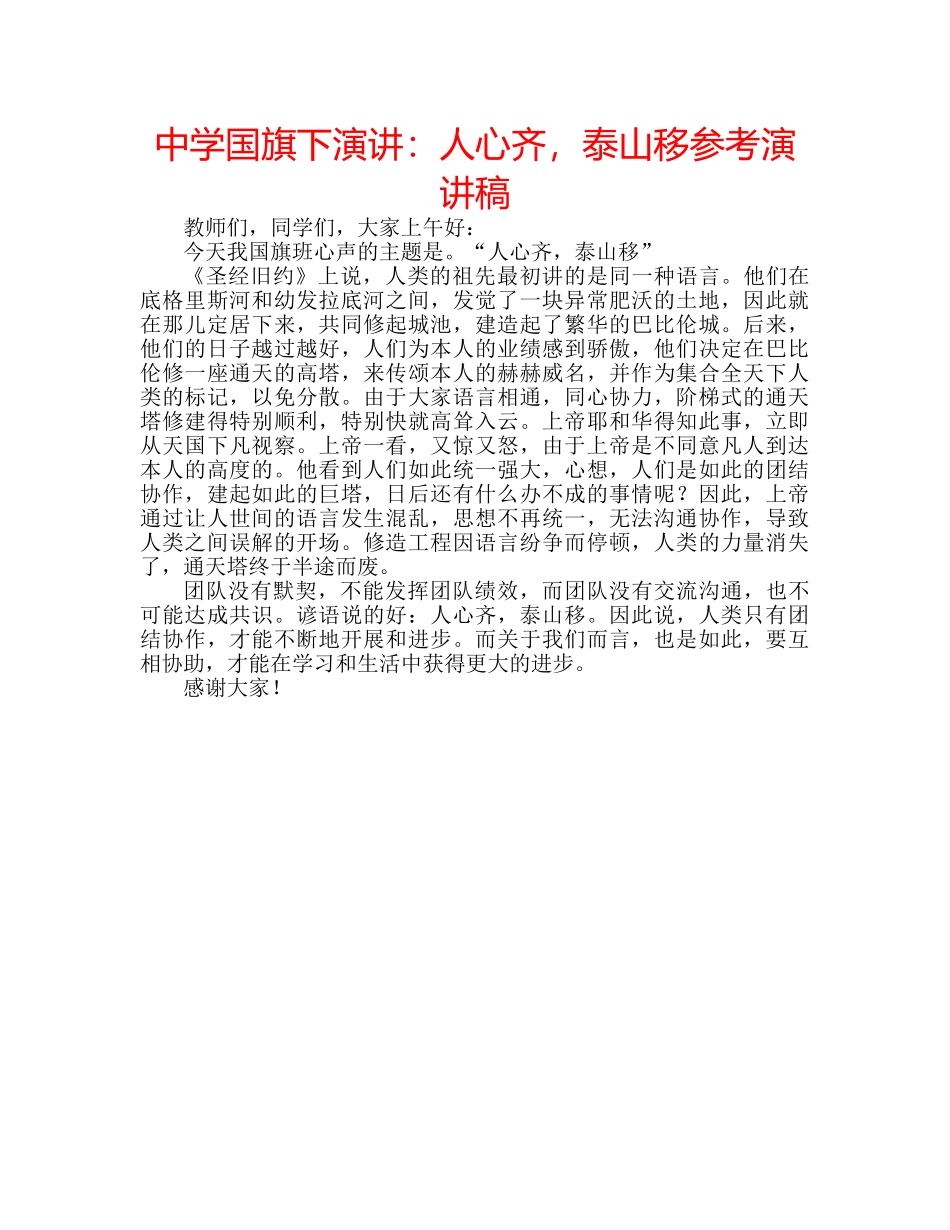 中学国旗下演讲：人心齐，泰山移参考演讲稿

教师们，同学们，大家上午好：

今天我国旗班心声的主题是。“人心齐，泰山移”

《圣经旧约》上说，人类的祖先最初讲的是同一种语言。他们在底格里斯河和幼发拉底河之间，发觉了一块异常肥沃的土地，因此就在那儿定居下来，共同修起城池，建造起了繁华的巴比伦城。后来，他们的日子越过越好，人们为本人的业绩感到骄傲，他们决定在巴比伦修一座通天的高塔，来传颂本人的赫赫威名，并作为集合全天下人类的标记，以免分散。由于大家语言相通，同心协力，阶梯式的通天塔修建得特别顺利，特别快就高耸入云。上帝耶和华得知此事，立即从天国下凡视察。上帝一看，又惊又怒，由于上帝是不同意凡人到达本人的高度的。他看到人们如此统一强大，心想，人们是如此的团结协作，建起如此的巨塔，日后还有什么办不成的事情呢？因此，上帝通过让人世间的语言发生混乱，思想不再统一，无法沟通协作，导致人类之间误解的开场。修造工程因语言纷争而停顿，人类的力量消失了，通天塔终于半途而废。

团队没有默契，不能发挥团队绩效，而团队没有交流沟通，也不可能达成共识。谚语说的好：人心齐，泰山移。因此说，人类只有团结协作，才能不断地开展和进步。而关于我们而言，也是如此，要互相协助，才能在学习和生活中获得更大的进步。

感谢大家！